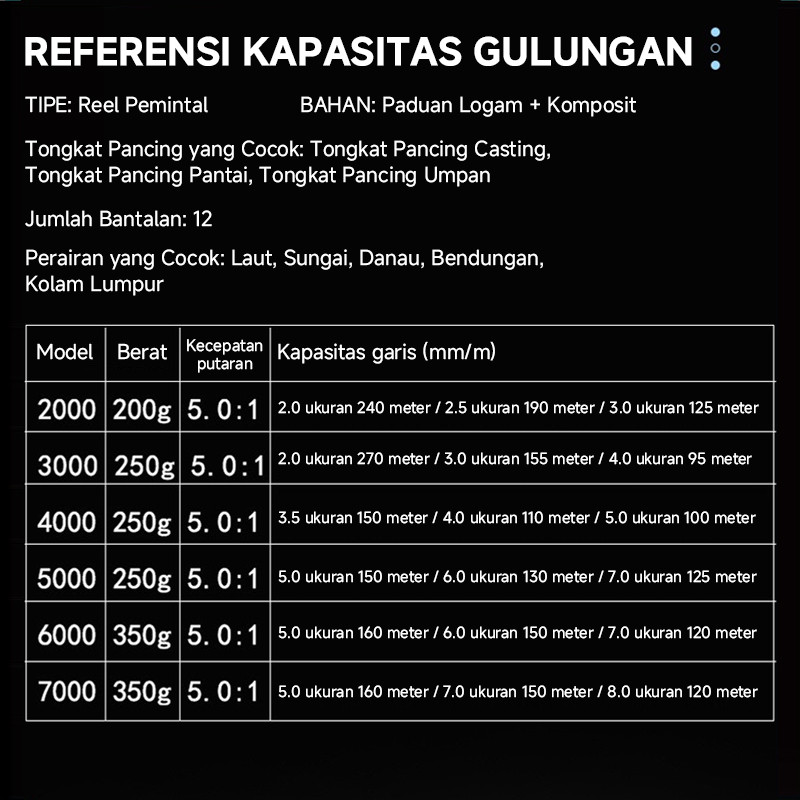 REFERENSI KAPASITAS GULUNGAN

TIPE: Reel Pemintal

BAHAN: Paduan Logam + Komposit

Tongkat Pancing yang Cocok: Tongkat Pancing Casting, Tongkat Pancing Pantai, Tongkat Pancing Umpan

Jumlah Bantalan: 12

Perairan yang Cocok: Laut, Sungai, Danau, Bendungan, Kolam Lumpur

| Model | Berat | Kecepatan putaran | Kapasitas garis (mm/m) |
|---|---|---|---|
| 2000 | 200g | 5. 0 : 1 | 2.0 ukuran 240 meter / 2.5 ukuran 190 meter / 3.0 ukuran 125 meter |
| 3000 | 250g | 5. 0 : 1 | 2.0 ukuran 270 meter / 3.0 ukuran 155 meter / 4.0 ukuran 95 meter |
| 4000 | 250g | 5. 0 : 1 | 3.5 ukuran 150 meter / 4.0 ukuran 110 meter / 5.0 ukuran 100 meter |
| 5000 | 250g | 5. 0 : 1 | 5.0 ukuran 150 meter / 6.0 ukuran 130 meter / 7.0 ukuran 125 meter |
| 6000 | 350g | 5. 0 : 1 | 5.0 ukuran 160 meter / 6.0 ukuran 150 meter / 7.0 ukuran 120 meter |
| 7000 | 350g | 5. 0 : 1 | 5.0 ukuran 160 meter / 7.0 ukuran 150 meter / 8.0 ukuran 120 meter |